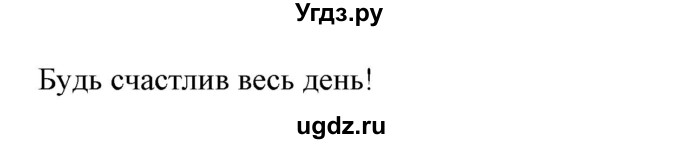 Угдз.ру

Будь счастлив весь день!

ugdz.ru